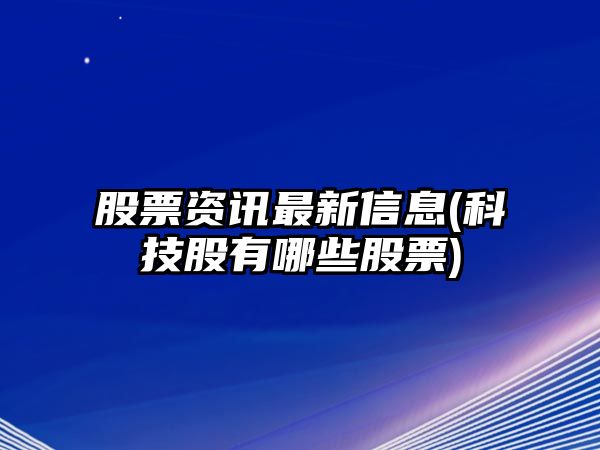 股票资讯最新信息(科技股有哪些股票)